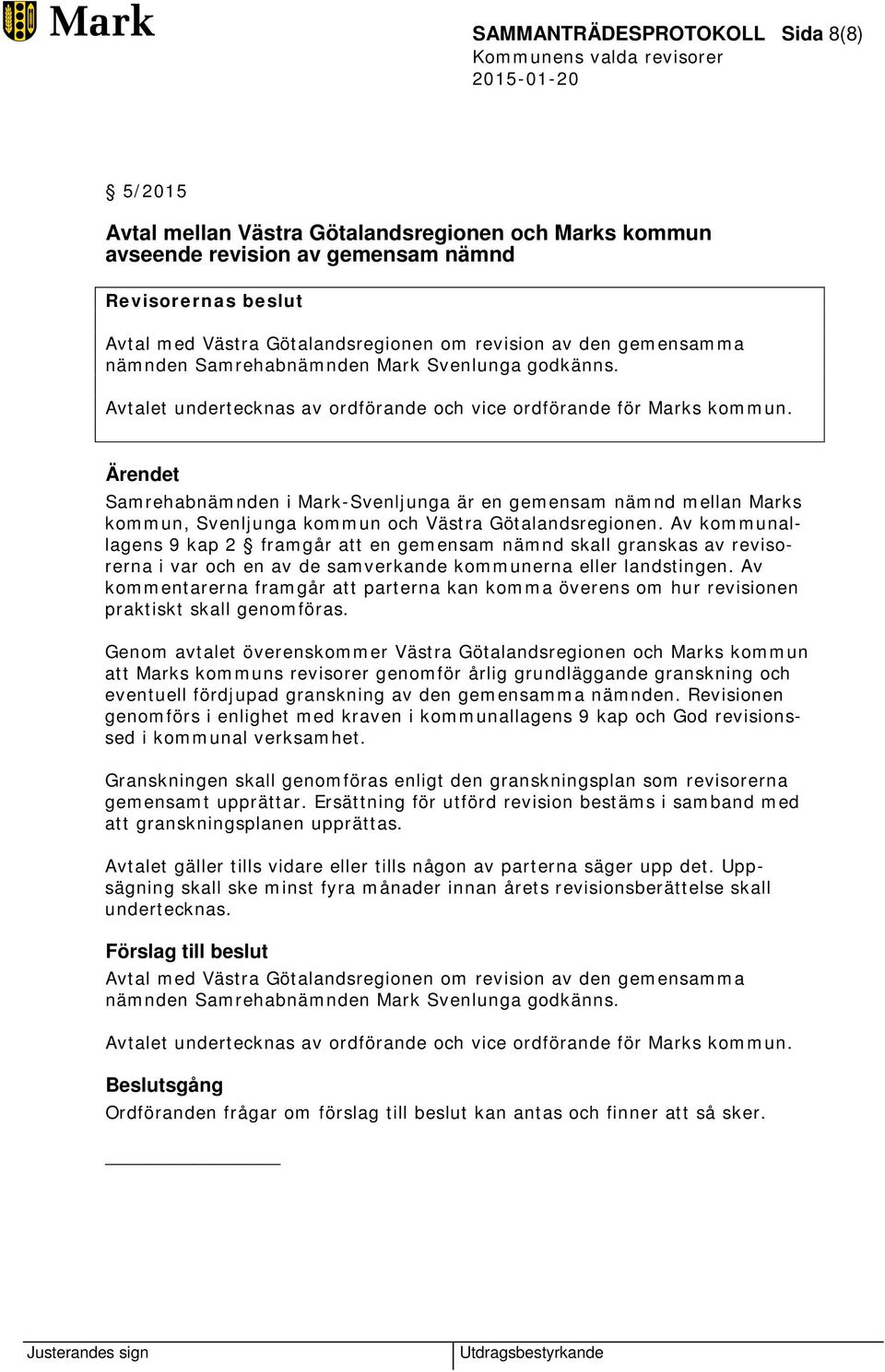 Mark

SAMMANTRÄDESPROTOKOLL Sida 8(8)
Kommunens valda revisorer
2015-01-20

§ 5/2015

Avtal mellan Västra Götalandsregionen och Marks kommun avseende revision av gemensam nämnd

Revisorernas beslut

Avtal med Västra Götalandsregionen om revision av den gemensamma nämnden Samrehabnämnden Mark Svenlunga godkänns.

Avtalet undertecknas av ordförande och vice ordförande för Marks kommun.

Ärendet

Samrehabnämnden i Mark-Svenljunga är en gemensam nämnd mellan Marks kommun, Svenljunga kommun och Västra Götalandsregionen. Av kommunallagens 9 kap 2 § framgår att en gemensam nämnd skall granskas av revisorerna i var och en av de samverkande kommunerna eller landstingen. Av kommentarerna framgår att parterna kan komma överens om hur revisionen praktiskt skall genomföras.

Genom avtalet överenskommer Västra Götalandsregionen och Marks kommun att Marks kommuns revisorer genomför årlig grundläggande granskning och eventuell fördjupad granskning av den gemensamma nämnden. Revisionen genomförs i enlighet med kraven i kommunallagens 9 kap och God revisionssed i kommunal verksamhet.

Granskningen skall genomföras enligt den granskningsplan som revisorerna gemensamt upprättar. Ersättning för utförd revision bestäms i samband med att granskningsplanen upprättas.

Avtalet gäller tills vidare eller tills någon av parterna säger upp det. Uppsägning skall ske minst fyra månader innan årets revisionsberättelse skall undertecknas.

Förslag till beslut

Avtal med Västra Götalandsregionen om revision av den gemensamma nämnden Samrehabnämnden Mark Svenlunga godkänns.

Avtalet undertecknas av ordförande och vice ordförande för Marks kommun.

Beslutsgång

Ordföranden frågar om förslag till beslut kan antas och finner att så sker.

Justerandes sign
Utdragsbestyrkande